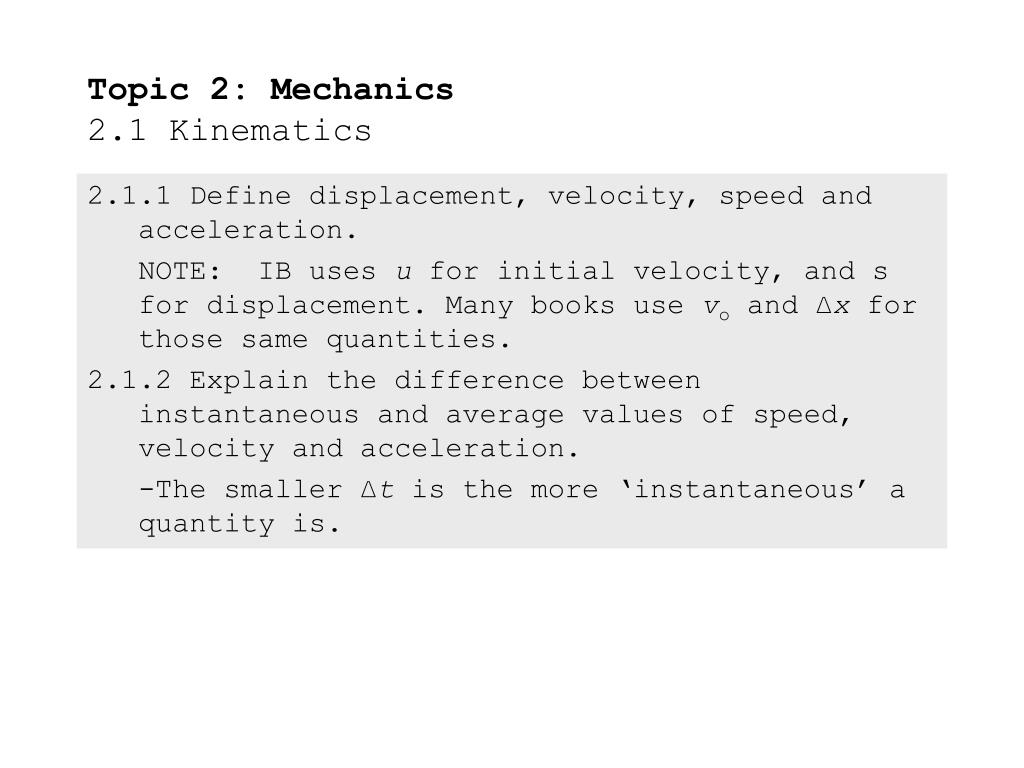 Topic 2: Mechanics
2.1 Kinematics

2.1.1 Define displacement, velocity, speed and acceleration.

NOTE: IB uses $u$ for initial velocity, and s for displacement. Many books use $v_o$ and $\Delta x$ for those same quantities.

2.1.2 Explain the difference between instantaneous and average values of speed, velocity and acceleration.

-The smaller $\Delta t$ is the more ‘instantaneous’ a quantity is.